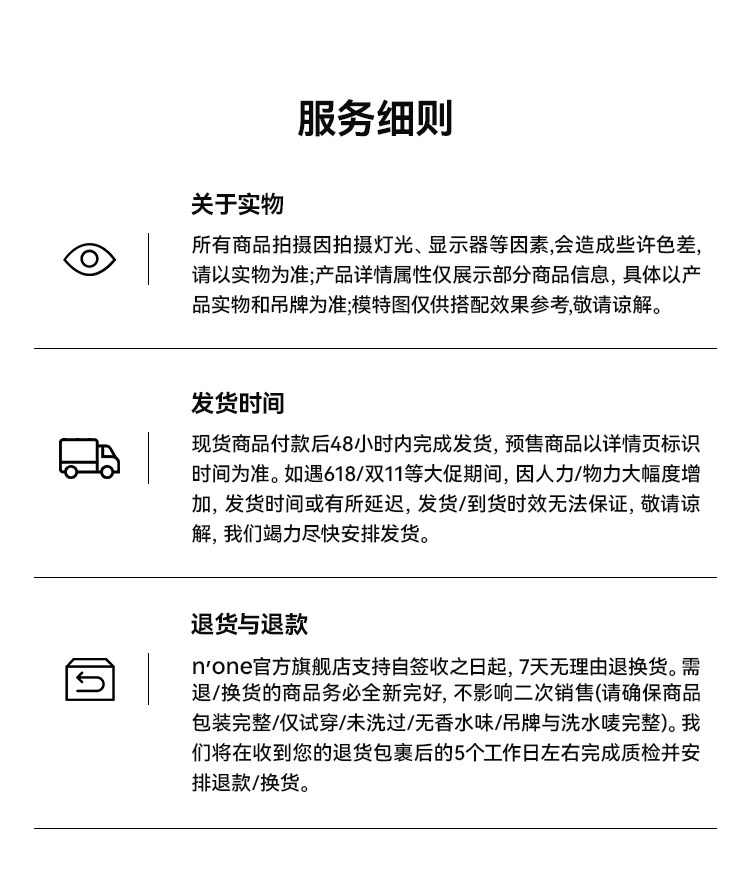 服务细则

关于实物

所有商品拍摄因拍摄灯光、显示器等因素,会造成些许色差,请以实物为准;产品详情属性仅展示部分商品信息, 具体以产品实物和吊牌为准;模特图仅供搭配效果参考,敬请谅解。

发货时间

现货商品付款后48小时内完成发货, 预售商品以详情页标识时间为准。如遇618/双11等大促期间, 因人力/物力大幅度增加, 发货时间或有所延迟, 发货/到货时效无法保证, 敬请谅解, 我们竭力尽快安排发货。

退货与退款

n'one官方旗舰店支持自签收之日起, 7天无理由退换货。需退/换货的商品务必全新完好, 不影响二次销售(请确保商品包装完整/仅试穿/未洗过/无香水味/吊牌与洗水唛完整)。我们将在收到您的退货包裹后的5个工作日左右完成质检并安排退款/换货。